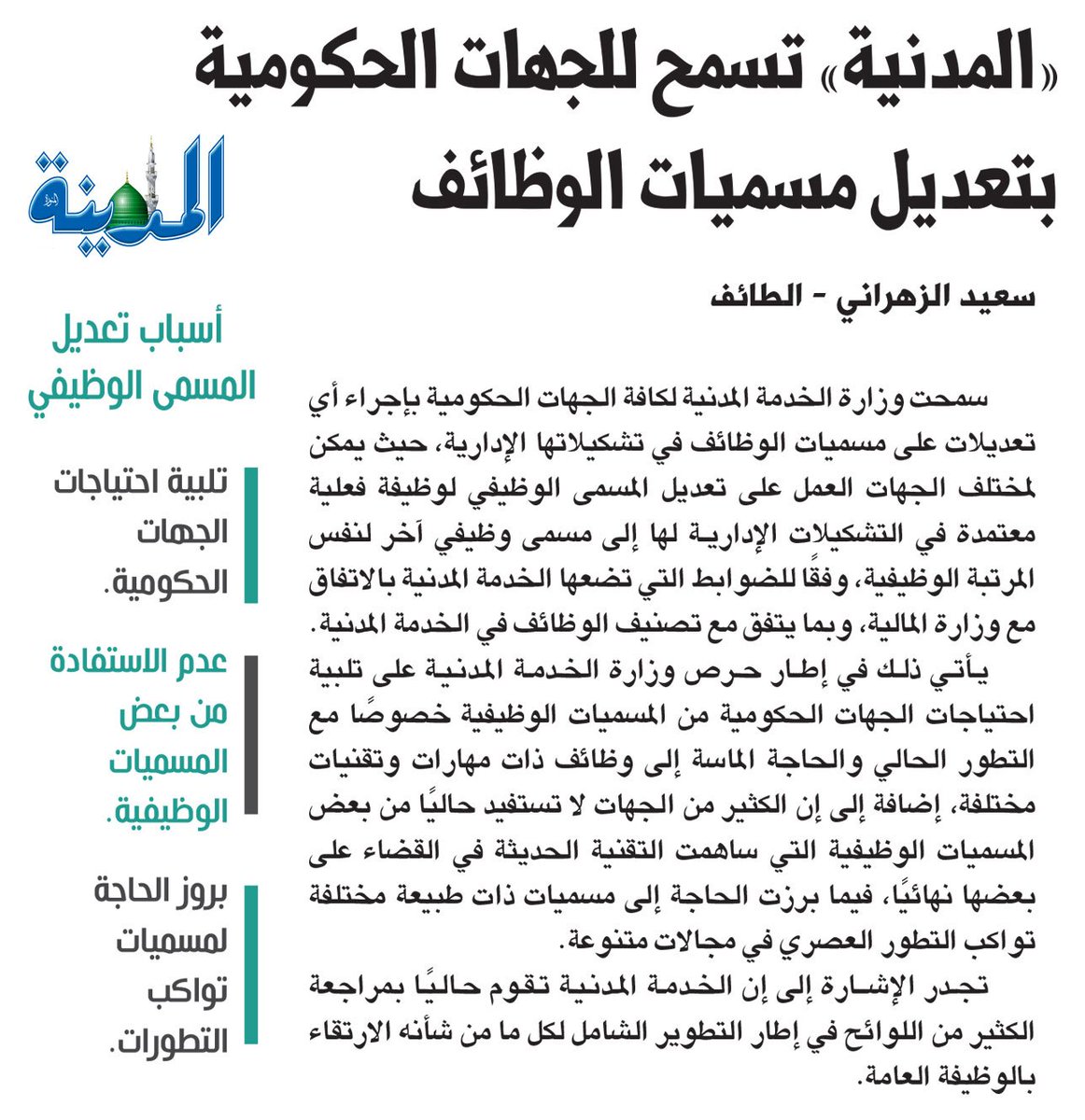 «المدنية» تسمح للجهات الحكومية بتعديل مسميات الوظائف

المدينة

سعيد الزهراني - الطائف

سمحت وزارة الخدمة المدنية لكافة الجهات الحكومية بإجراء أي تعديلات على مسميات الوظائف في تشكيلاتها الإدارية، حيث يمكن لمختلف الجهات العمل على تعديل المسمى الوظيفي لوظيفة فعلية معتمدة في التشكيلات الإدارية لها إلى مسمى وظيفي آخر لنفس المرتبة الوظيفية، وفقًا للضوابط التي تضعها الخدمة المدنية بالاتفاق مع وزارة المالية، وبما يتفق مع تصنيف الوظائف في الخدمة المدنية.

يأتي ذلك في إطار حرص وزارة الخدمة المدنية على تلبية احتياجات الجهات الحكومية من المسميات الوظيفية خصوصًا مع التطور الحالي والحاجة الماسة إلى وظائف ذات مهارات وتقنيات مختلفة، إضافة إلى إن الكثير من الجهات لا تستفيد حاليًا من بعض المسميات الوظيفية التي ساهمت التقنية الحديثة في القضاء على بعضها نهائيًا، فيما برزت الحاجة إلى مسميات ذات طبيعة مختلفة تواكب التطور العصري في مجالات متنوعة.

تجدر الإشارة إلى إن الخدمة المدنية تقوم حاليًا بمراجعة الكثير من اللوائح في إطار التطوير الشامل لكل ما من شأنه الارتقاء بالوظيفة العامة.

أسباب تعديل المسمى الوظيفي

تلبية احتياجات الجهات الحكومية.

عدم الاستفادة من بعض المسميات الوظيفية.

بروز الحاجة لمسميات تواكب التطورات.